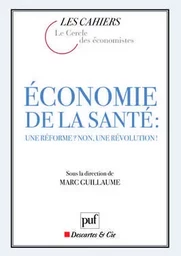 LES CAHIERS
Le Cercle
des économistes

ÉCONOMIE
DE LA SANTÉ :
UNE RÉFORME ? NON, UNE RÉVOLUTION !

Sous la direction de
MARC GUILLAUME

puf

Descartes & Cie